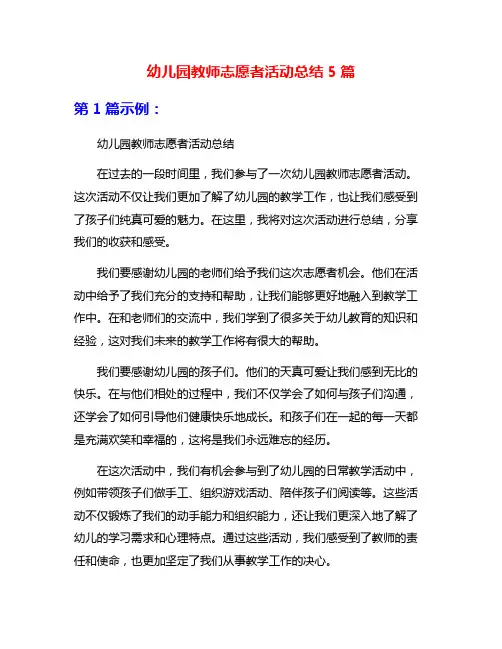 幼儿园教师志愿者活动总结 5 篇

第 1 篇示例：

幼儿园教师志愿者活动总结

在过去的一段时间里，我们参与了一次幼儿园教师志愿者活动。这次活动不仅让我们更加了解了幼儿园的教学工作，也让我们感受到了孩子们纯真可爱的魅力。在这里，我将对这次活动进行总结，分享我们的收获和感受。

我们要感谢幼儿园的老师们给予我们这次志愿者机会。他们在活动中给予了我们充分的支持和帮助，让我们能够更好地融入到教学工作中。在和老师们的交流中，我们学到了很多关于幼儿教育的知识和经验，这对我们未来的教学工作将有很大的帮助。

我们要感谢幼儿园的孩子们。他们的天真可爱让我们感到无比的快乐。在与他们相处的过程中，我们不仅学会了如何与孩子们沟通，还学会了如何引导他们健康快乐地成长。和孩子们在一起的每一天都是充满欢笑和幸福的，这将是我们永远难忘的经历。

在这次活动中，我们有机会参与到了幼儿园的日常教学活动中，例如带领孩子们做手工、组织游戏活动、陪伴孩子们阅读等。这些活动不仅锻炼了我们的动手能力和组织能力，还让我们更深入地了解了幼儿的学习需求和心理特点。通过这些活动，我们感受到了教师的责任和使命，也更加坚定了我们从事教学工作的决心。